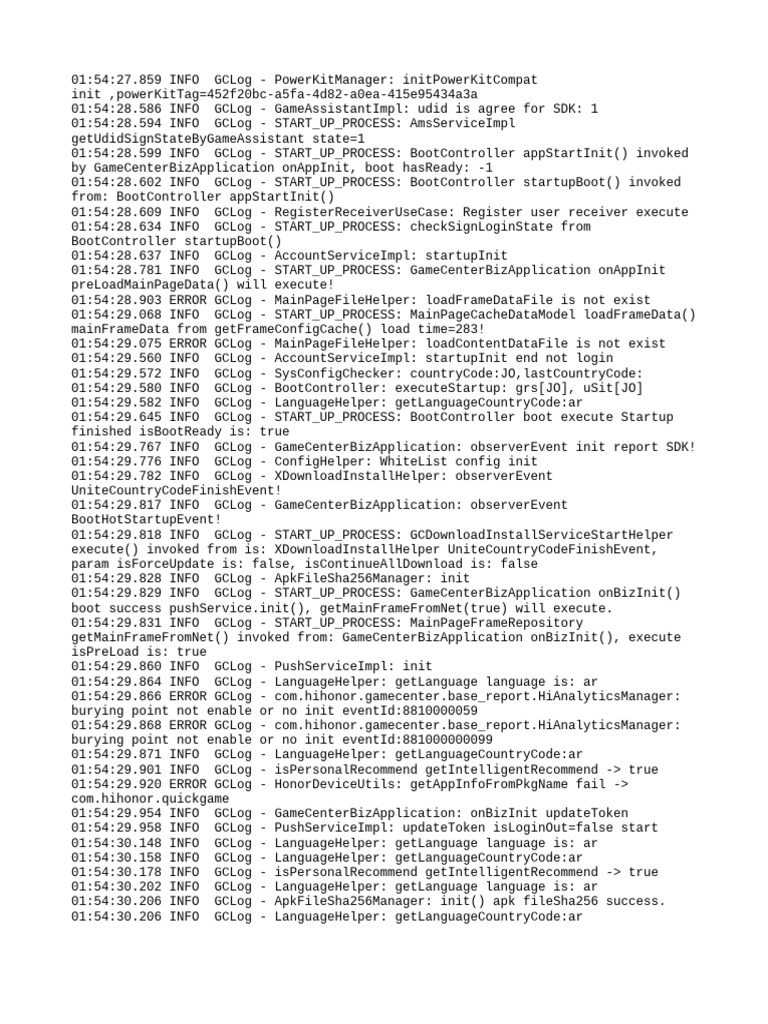 01:54:27.859 INFO  GCLog - PowerKitManager: initPowerKitCompat init ,powerKitTag=452f20bc-a5fa-4d82-a0ea-415e95434a3a
01:54:28.586 INFO  GCLog - GameAssistantImpl: udid is agree for SDK: 1
01:54:28.594 INFO  GCLog - START_UP_PROCESS: AmsServiceImpl getUdidSignStateByGameAssistant state=1
01:54:28.599 INFO  GCLog - START_UP_PROCESS: BootController appStartInit() invoked by GameCenterBizApplication onAppInit, boot hasReady: -1
01:54:28.602 INFO  GCLog - START_UP_PROCESS: BootController startupBoot() invoked from: BootController appStartInit()
01:54:28.609 INFO  GCLog - RegisterReceiverUseCase: Register user receiver execute
01:54:28.634 INFO  GCLog - START_UP_PROCESS: checkSignLoginState from BootController startupBoot()
01:54:28.637 INFO  GCLog - AccountServiceImpl: startupInit
01:54:28.781 INFO  GCLog - START_UP_PROCESS: GameCenterBizApplication onAppInit preLoadMainPageData() will execute!
01:54:28.903 ERROR GCLog - MainPageFileHelper: loadFrameDataFile is not exist
01:54:29.068 INFO  GCLog - START_UP_PROCESS: MainPageCacheDataModel loadFrameData() mainFrameData from getFrameConfigCache() load time=283!
01:54:29.075 ERROR GCLog - MainPageFileHelper: loadContentDataFile is not exist
01:54:29.560 INFO  GCLog - AccountServiceImpl: startupInit end not login
01:54:29.572 INFO  GCLog - SysConfigChecker: countryCode:JO,lastCountryCode:
01:54:29.580 INFO  GCLog - BootController: executeStartup: grs[JO], uSit[JO]
01:54:29.582 INFO  GCLog - LanguageHelper: getLanguageCountryCode:ar
01:54:29.645 INFO  GCLog - START_UP_PROCESS: BootController boot execute Startup finished isBootReady is: true
01:54:29.767 INFO  GCLog - GameCenterBizApplication: observerEvent init report SDK!
01:54:29.776 INFO  GCLog - ConfigHelper: WhiteList config init
01:54:29.782 INFO  GCLog - XDownloadInstallHelper: observerEvent UniteCountryCodeFinishEvent!
01:54:29.817 INFO  GCLog - GameCenterBizApplication: observerEvent BootHotStartupEvent!
01:54:29.818 INFO  GCLog - START_UP_PROCESS: GCDownloadInstallServiceStartHelper execute() invoked from is: XDownloadInstallHelper UniteCountryCodeFinishEvent, param isForceUpdate is: false, isContinueAllDownload is: false
01:54:29.828 INFO  GCLog - ApkFileSha256Manager: init
01:54:29.829 INFO  GCLog - START_UP_PROCESS: GameCenterBizApplication onBizInit() boot success pushService.init(), getMainFrameFromNet(true) will execute.
01:54:29.831 INFO  GCLog - START_UP_PROCESS: MainPageFrameRepository getMainFrameFromNet() invoked from: GameCenterBizApplication onBizInit(), execute isPreLoad is: true
01:54:29.860 INFO  GCLog - PushServiceImpl: init
01:54:29.864 INFO  GCLog - LanguageHelper: getLanguage language is: ar
01:54:29.866 ERROR GCLog - com.hihonor.gamecenter.base_report.HiAnalyticsManager: burying point not enable or no init eventId:8810000059
01:54:29.868 ERROR GCLog - com.hihonor.gamecenter.base_report.HiAnalyticsManager: burying point not enable or no init eventId:881000000099
01:54:29.871 INFO  GCLog - LanguageHelper: getLanguageCountryCode:ar
01:54:29.901 INFO  GCLog - isPersonalRecommend getIntelligentRecommend -> true
01:54:29.920 ERROR GCLog - HonorDeviceUtils: getAppInfoFromPkgName fail -> com.hihonor.quickgame
01:54:29.954 INFO  GCLog - GameCenterBizApplication: onBizInit updateToken
01:54:29.958 INFO  GCLog - PushServiceImpl: updateToken isLoginOut=false start
01:54:30.148 INFO  GCLog - LanguageHelper: getLanguage language is: ar
01:54:30.158 INFO  GCLog - LanguageHelper: getLanguageCountryCode:ar
01:54:30.178 INFO  GCLog - isPersonalRecommend getIntelligentRecommend -> true
01:54:30.202 INFO  GCLog - LanguageHelper: getLanguage language is: ar
01:54:30.206 INFO  GCLog - ApkFileSha256Manager: init() apk fileSha256 success.
01:54:30.206 INFO  GCLog - LanguageHelper: getLanguageCountryCode:ar